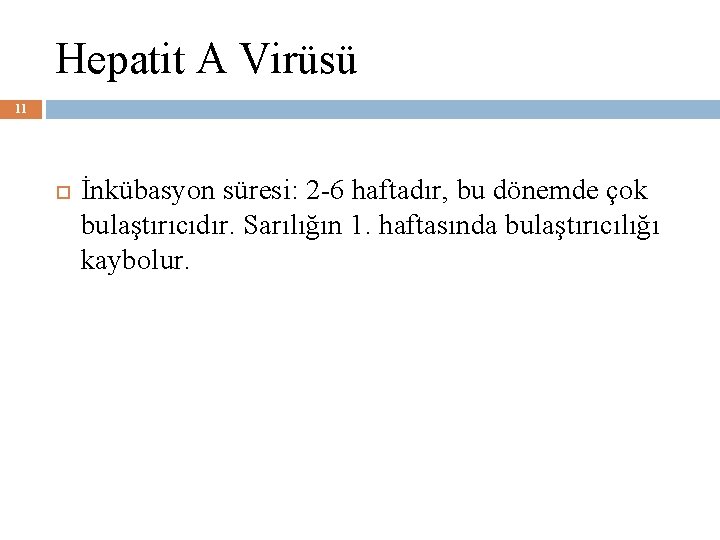 Hepatit A Virüsü

11

İnkübasyon süresi: 2-6 haftadır, bu dönemde çok bulaştırıcıdır. Sarılığın 1. haftasında bulaştırıcılığı kaybolur.